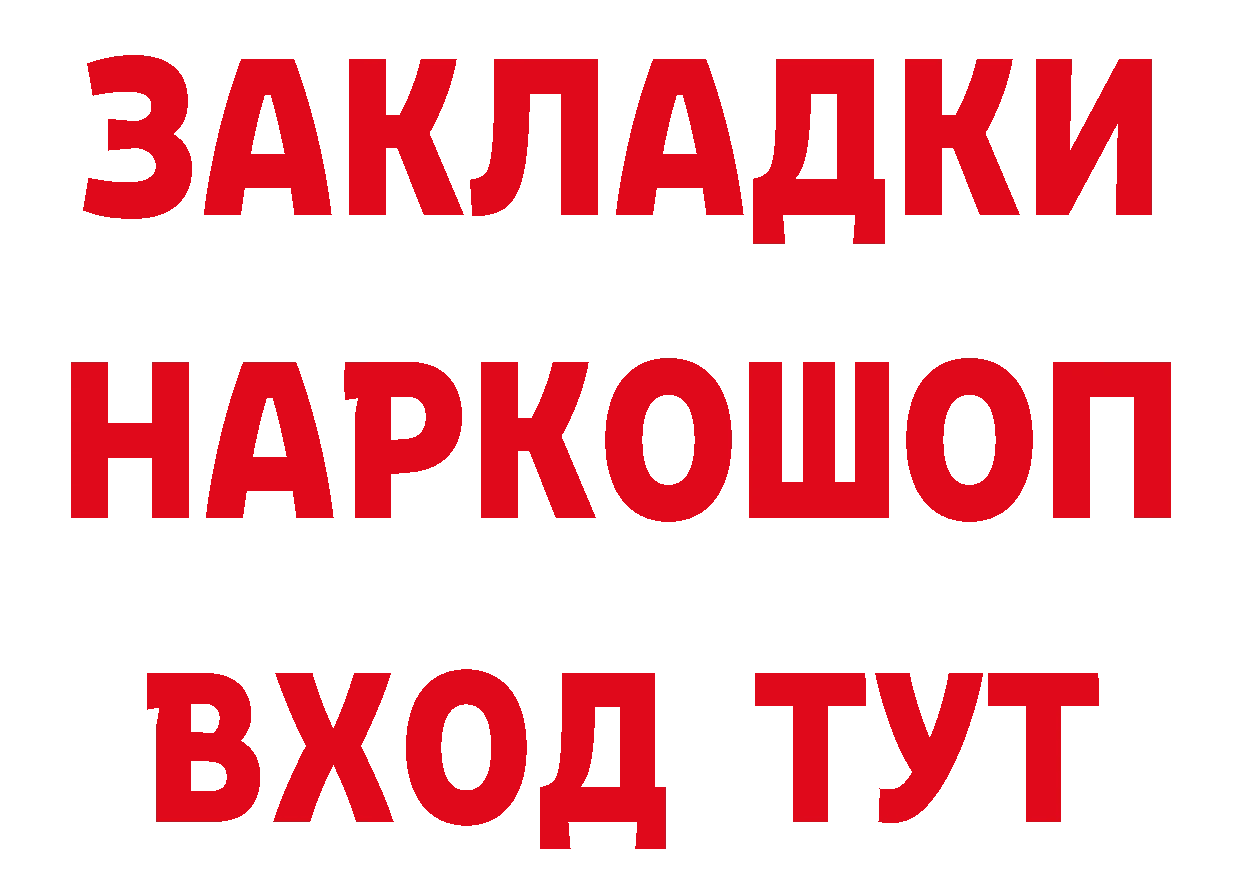 ЗАКЛАДКИ НАРКОШОП ВХОД ТУТ